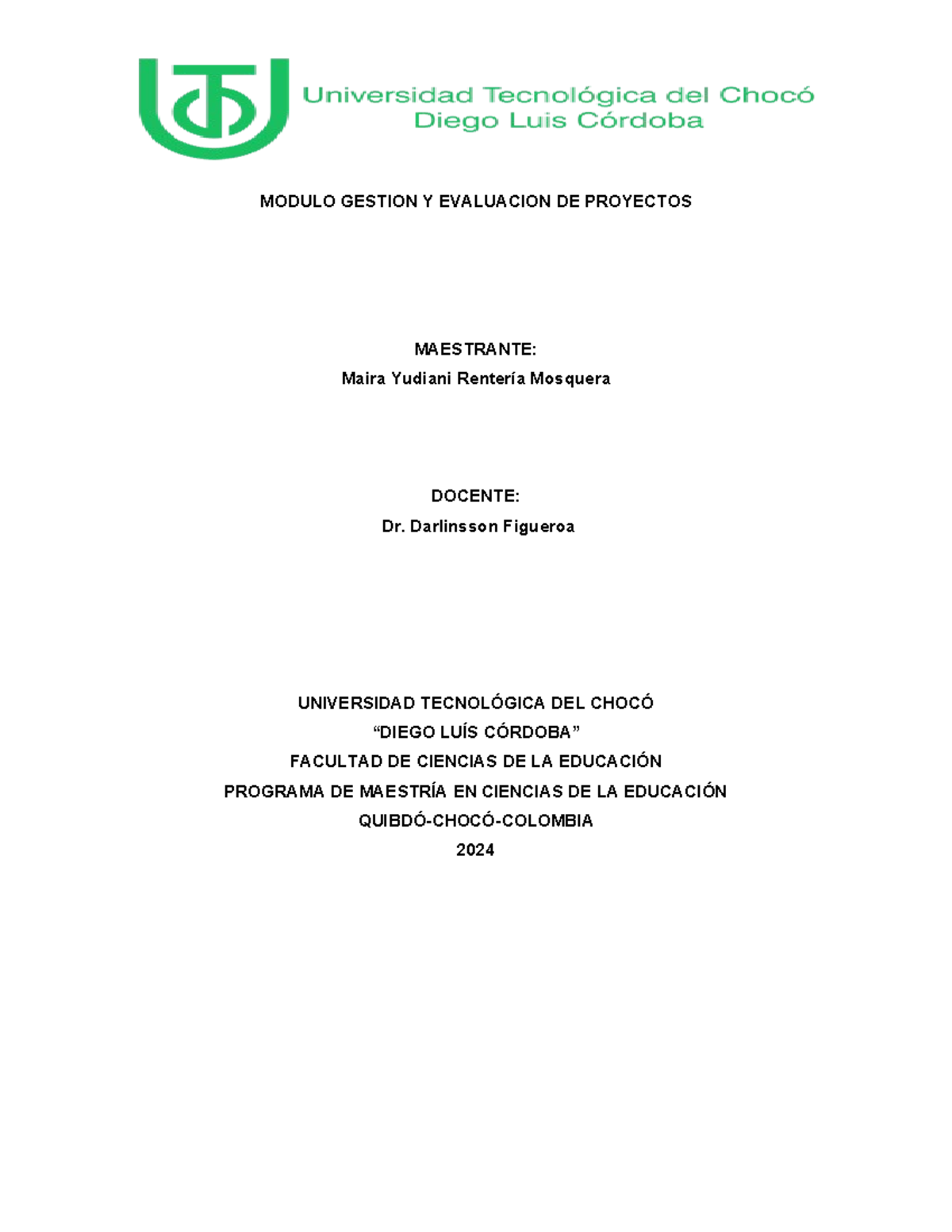 Universidad Tecnológica del Chocó
Diego Luis Córdoba

MODULO GESTION Y EVALUACION DE PROYECTOS

MAESTRANTE:
Maira Yudiani Rentería Mosquera

DOCENTE:
Dr. Darlinsson Figueroa

UNIVERSIDAD TECNOLÓGICA DEL CHOCÓ
“DIEGO LUÍS CÓRDOBA”
FACULTAD DE CIENCIAS DE LA EDUCACIÓN
PROGRAMA DE MAESTRÍA EN CIENCIAS DE LA EDUCACIÓN
QUIBDÓ-CHOCÓ-COLOMBIA
2024